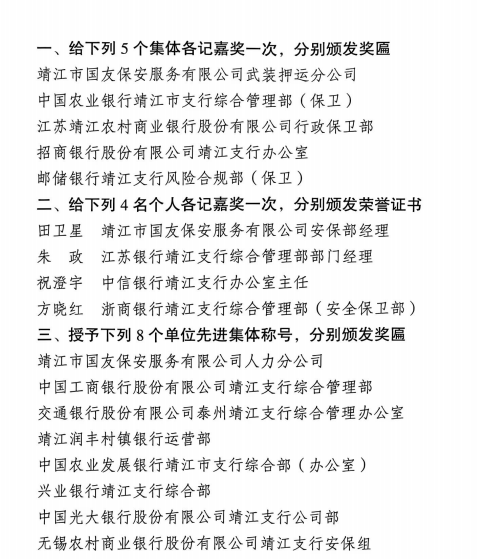 一、给下列 5 个集体各记嘉奖一次，分别颁发奖匾

靖江市国友保安服务有限公司武装押运分公司

中国农业银行靖江市支行综合管理部（保卫）

江苏靖江农村商业银行股份有限公司行政保卫部

招商银行股份有限公司靖江支行办公室

邮储银行靖江支行风险合规部（保卫）

二、给下列 4 名个人各记嘉奖一次，分别颁发荣誉证书

田卫星　靖江市国友保安服务有限公司安保部经理

朱　政　江苏银行靖江支行综合管理部部门经理

祝澄宇　中信银行靖江支行办公室主任

方晓红　浙商银行靖江支行综合管理部（安全保卫部）

三、授予下列 8 个单位先进集体称号，分别颁发奖匾

靖江市国友保安服务有限公司人力分公司

中国工商银行股份有限公司靖江支行综合管理部

交通银行股份有限公司泰州靖江支行综合管理办公室

靖江润丰村镇银行运营部

中国农业发展银行靖江市支行综合部（办公室）

兴业银行靖江支行综合部

中国光大银行股份有限公司靖江支行公司部

无锡农村商业银行股份有限公司靖江支行安保组